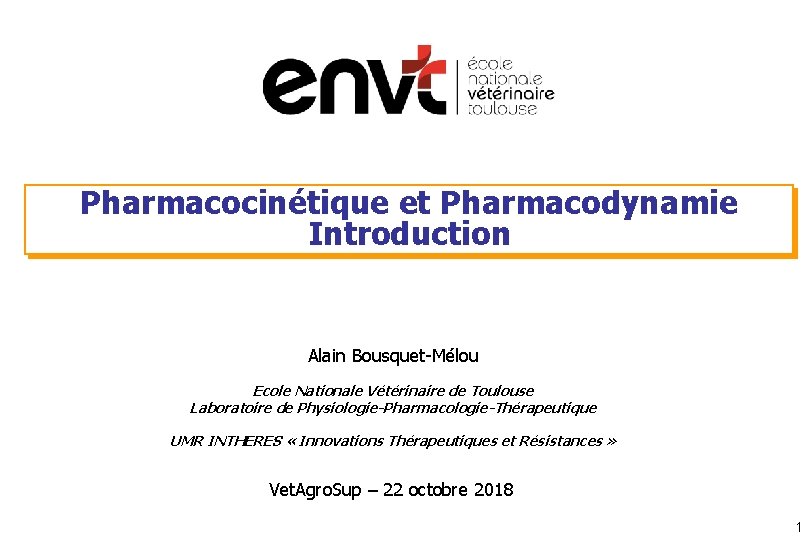 envt
école
nationale
vétérinaire
toulouse

Pharmacocinétique et Pharmacodynamie
Introduction

Alain Bousquet-Mélou

Ecole Nationale Vétérinaire de Toulouse
Laboratoire de Physiologie-Pharmacologie-Thérapeutique

UMR INTHERES « Innovations Thérapeutiques et Résistances »

VetAgroSup – 22 octobre 2018

1